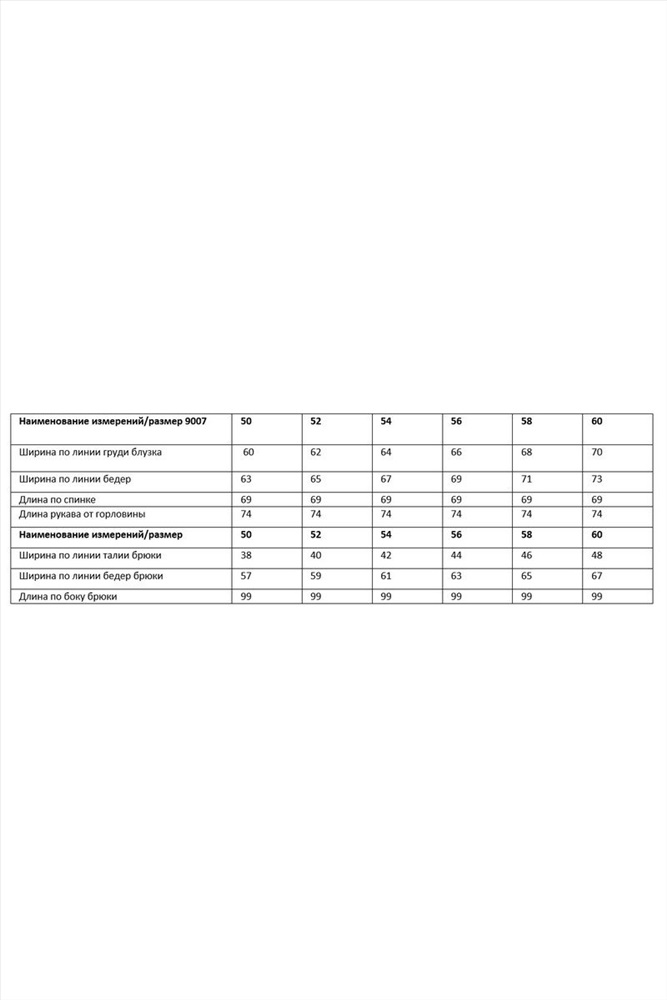 | **Наименование измерений/размер 9007** | **50** | **52** | **54** | **56** | **58** | **60** |
|---|---|---|---|---|---|---|
| Ширина по линии груди блузка | 60 | 62 | 64 | 66 | 68 | 70 |
| Ширина по линии бедер | 63 | 65 | 67 | 69 | 71 | 73 |
| Длина по спинке | 69 | 69 | 69 | 69 | 69 | 69 |
| Длина рукава от горловины | 74 | 74 | 74 | 74 | 74 | 74 |
| **Наименование измерений/размер** | **50** | **52** | **54** | **56** | **58** | **60** |
| Ширина по линии талии брюки | 38 | 40 | 42 | 44 | 46 | 48 |
| Ширина по линии бедер брюки | 57 | 59 | 61 | 63 | 65 | 67 |
| Длина по боку брюки | 99 | 99 | 99 | 99 | 99 | 99 |